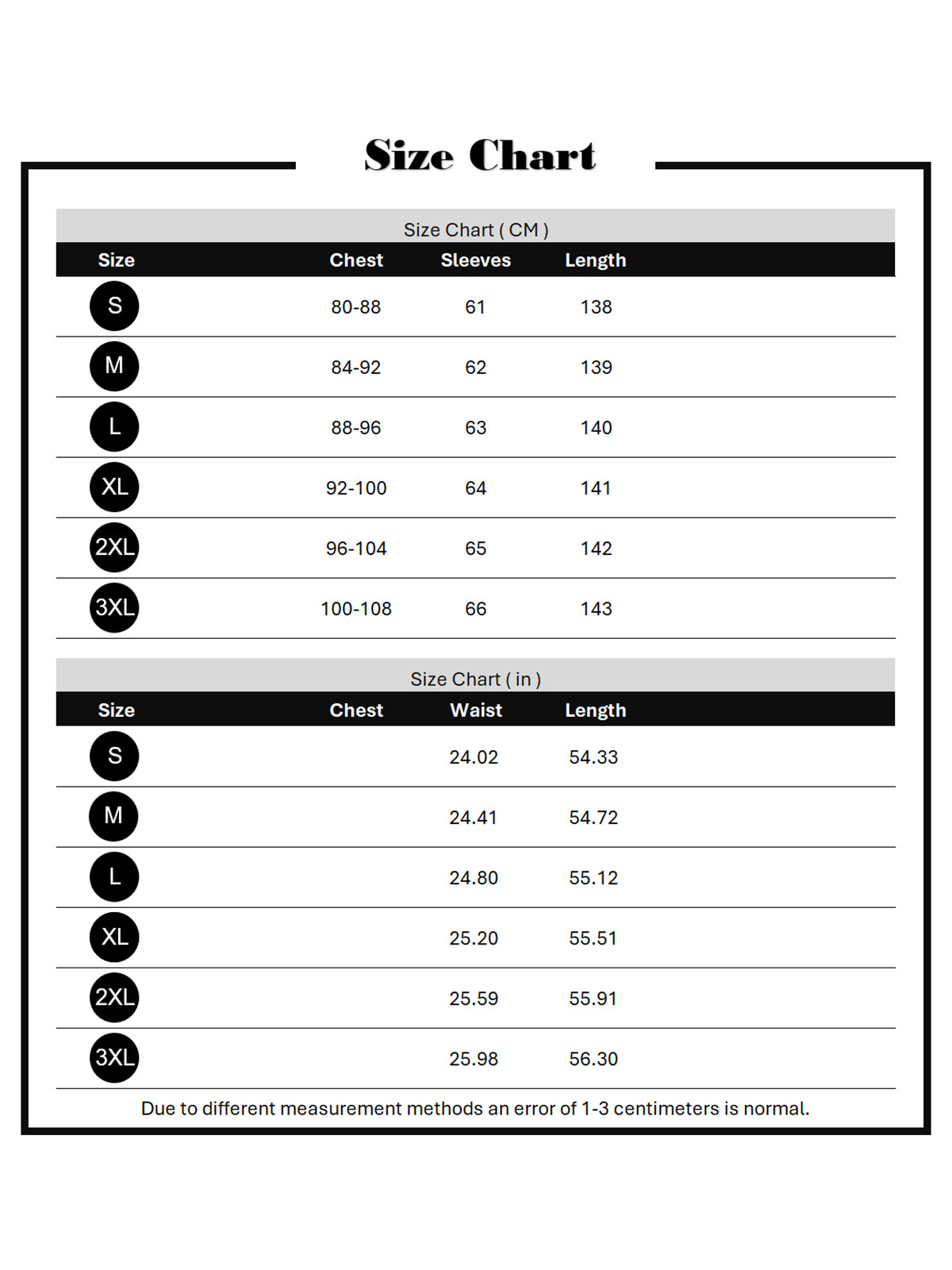 Size Chart

Size Chart ( CM )

| Size | Chest | Sleeves | Length |
|---|---|---|---|
| S | 80-88 | 61 | 138 |
| M | 84-92 | 62 | 139 |
| L | 88-96 | 63 | 140 |
| XL | 92-100 | 64 | 141 |
| 2XL | 96-104 | 65 | 142 |
| 3XL | 100-108 | 66 | 143 |

Size Chart ( in )

| Size | Chest | Waist | Length |
|---|---|---|---|
| S | | 24.02 | 54.33 |
| M | | 24.41 | 54.72 |
| L | | 24.80 | 55.12 |
| XL | | 25.20 | 55.51 |
| 2XL | | 25.59 | 55.91 |
| 3XL | | 25.98 | 56.30 |

Due to different measurement methods an error of 1-3 centimeters is normal.